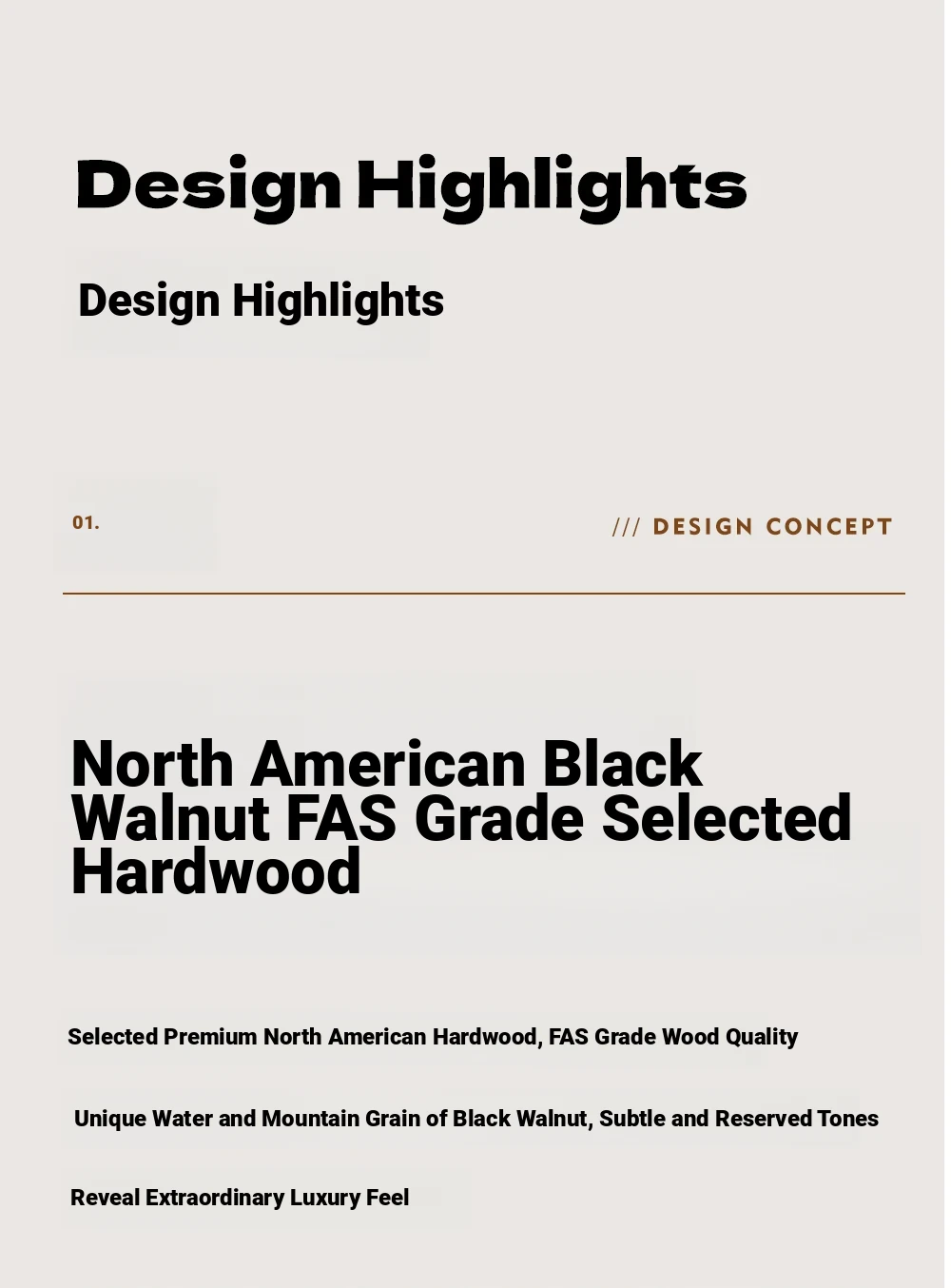 Design Highlights

Design Highlights

01.

/// DESIGN CONCEPT

North American Black Walnut FAS Grade Selected Hardwood

Selected Premium North American Hardwood, FAS Grade Wood Quality

Unique Water and Mountain Grain of Black Walnut, Subtle and Reserved Tones

Reveal Extraordinary Luxury Feel